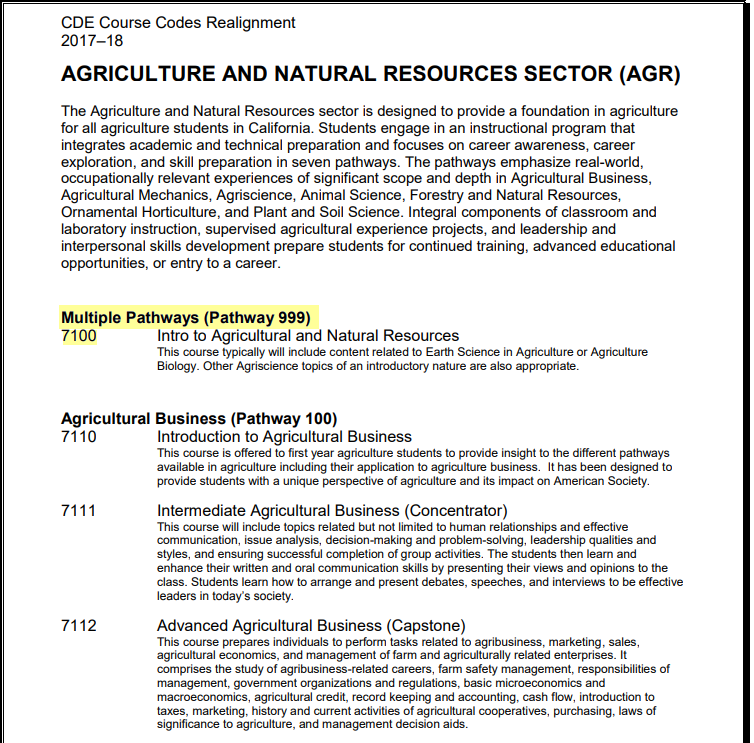 CDE Course Codes Realignment
2017–18

AGRICULTURE AND NATURAL RESOURCES SECTOR (AGR)

The Agriculture and Natural Resources sector is designed to provide a foundation in agriculture for all agriculture students in California. Students engage in an instructional program that integrates academic and technical preparation and focuses on career awareness, career exploration, and skill preparation in seven pathways. The pathways emphasize real-world, occupationally relevant experiences of significant scope and depth in Agricultural Business, Agricultural Mechanics, Agriscience, Animal Science, Forestry and Natural Resources, Ornamental Horticulture, and Plant and Soil Science. Integral components of classroom and laboratory instruction, supervised agricultural experience projects, and leadership and interpersonal skills development prepare students for continued training, advanced educational opportunities, or entry to a career.

Multiple Pathways (Pathway 999)

7100 Intro to Agricultural and Natural Resources
This course typically will include content related to Earth Science in Agriculture or Agriculture Biology. Other Agriscience topics of an introductory nature are also appropriate.

Agricultural Business (Pathway 100)

7110 Introduction to Agricultural Business
This course is offered to first year agriculture students to provide insight to the different pathways available in agriculture including their application to agriculture business. It has been designed to provide students with a unique perspective of agriculture and its impact on American Society.

7111 Intermediate Agricultural Business (Concentrator)
This course will include topics related but not limited to human relationships and effective communication, issue analysis, decision-making and problem-solving, leadership qualities and styles, and ensuring successful completion of group activities. The students then learn and enhance their written and oral communication skills by presenting their views and opinions to the class. Students learn how to arrange and present debates, speeches, and interviews to be effective leaders in today's society.

7112 Advanced Agricultural Business (Capstone)
This course prepares individuals to perform tasks related to agribusiness, marketing, sales, agricultural economics, and management of farm and agriculturally related enterprises. It comprises the study of agribusiness-related careers, farm safety management, responsibilities of management, government organizations and regulations, basic microeconomics and macroeconomics, agricultural credit, record keeping and accounting, cash flow, introduction to taxes, marketing, history and current activities of agricultural cooperatives, purchasing, laws of significance to agriculture, and management decision aids.